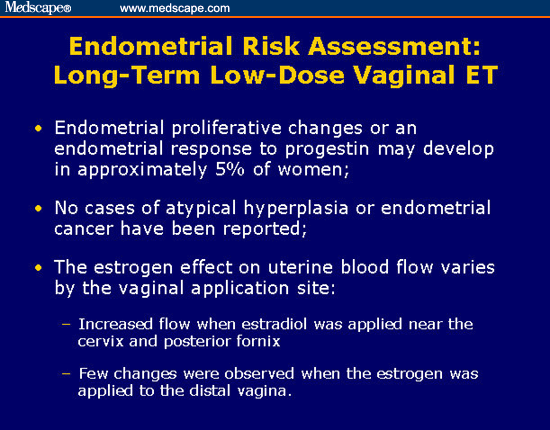 Medscape® www.medscape.com

Endometrial Risk Assessment: Long-Term Low-Dose Vaginal ET

• Endometrial proliferative changes or an endometrial response to progestin may develop in approximately 5% of women;

• No cases of atypical hyperplasia or endometrial cancer have been reported;

• The estrogen effect on uterine blood flow varies by the vaginal application site:

– Increased flow when estradiol was applied near the cervix and posterior fornix

– Few changes were observed when the estrogen was applied to the distal vagina.